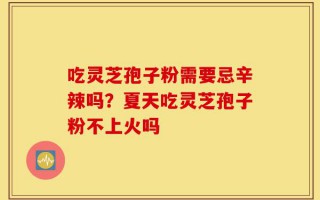 吃灵芝孢子粉需要忌辛辣吗？夏天吃灵芝孢子粉不上火吗